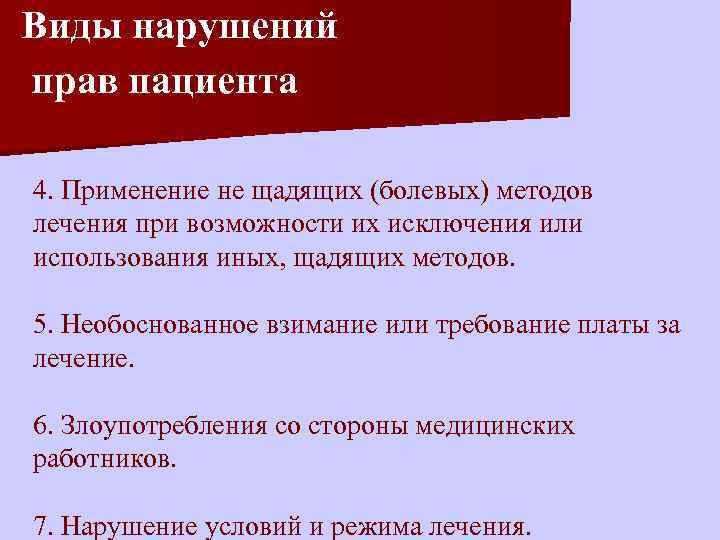 Виды нарушений прав пациента

4. Применение не щадящих (болевых) методов лечения при возможности их исключения или использования иных, щадящих методов.

5. Необоснованное взимание или требование платы за лечение.

6. Злоупотребления со стороны медицинских работников.

7. Нарушение условий и режима лечения.